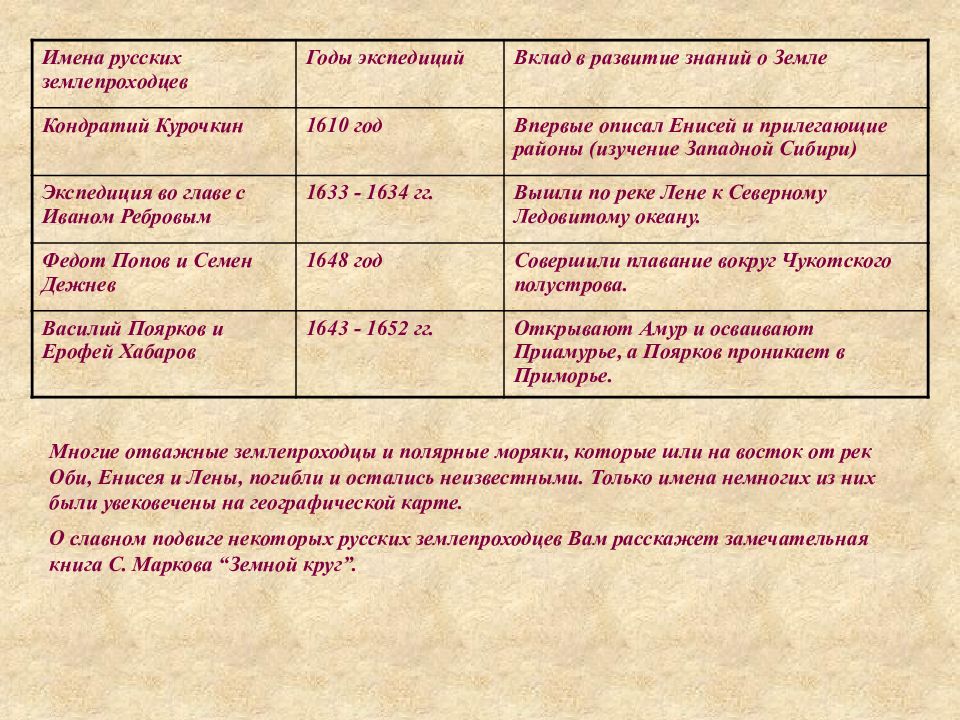 | Имена русских землепроходцев | Годы экспедиций | Вклад в развитие знаний о Земле |
|---|---|---|
| Кондратий Курочкин | 1610 год | Впервые описал Енисей и прилегающие районы (изучение Западной Сибири) |
| Экспедиция во главе с Иваном Ребровым | 1633 - 1634 гг. | Вышли по реке Лене к Северному Ледовитому океану. |
| Федот Попов и Семен Дежнев | 1648 год | Совершили плавание вокруг Чукотского полустрова. |
| Василий Поярков и Ерофей Хабаров | 1643 - 1652 гг. | Открывают Амур и осваивают Приамурье, а Поярков проникает в Приморье. |

Многие отважные землепроходцы и полярные моряки, которые шли на восток от рек Оби, Енисея и Лены, погибли и остались неизвестными. Только имена немногих из них были увековечены на географической карте.

О славном подвиге некоторых русских землепроходцев Вам расскажет замечательная книга С. Маркова “Земной круг”.